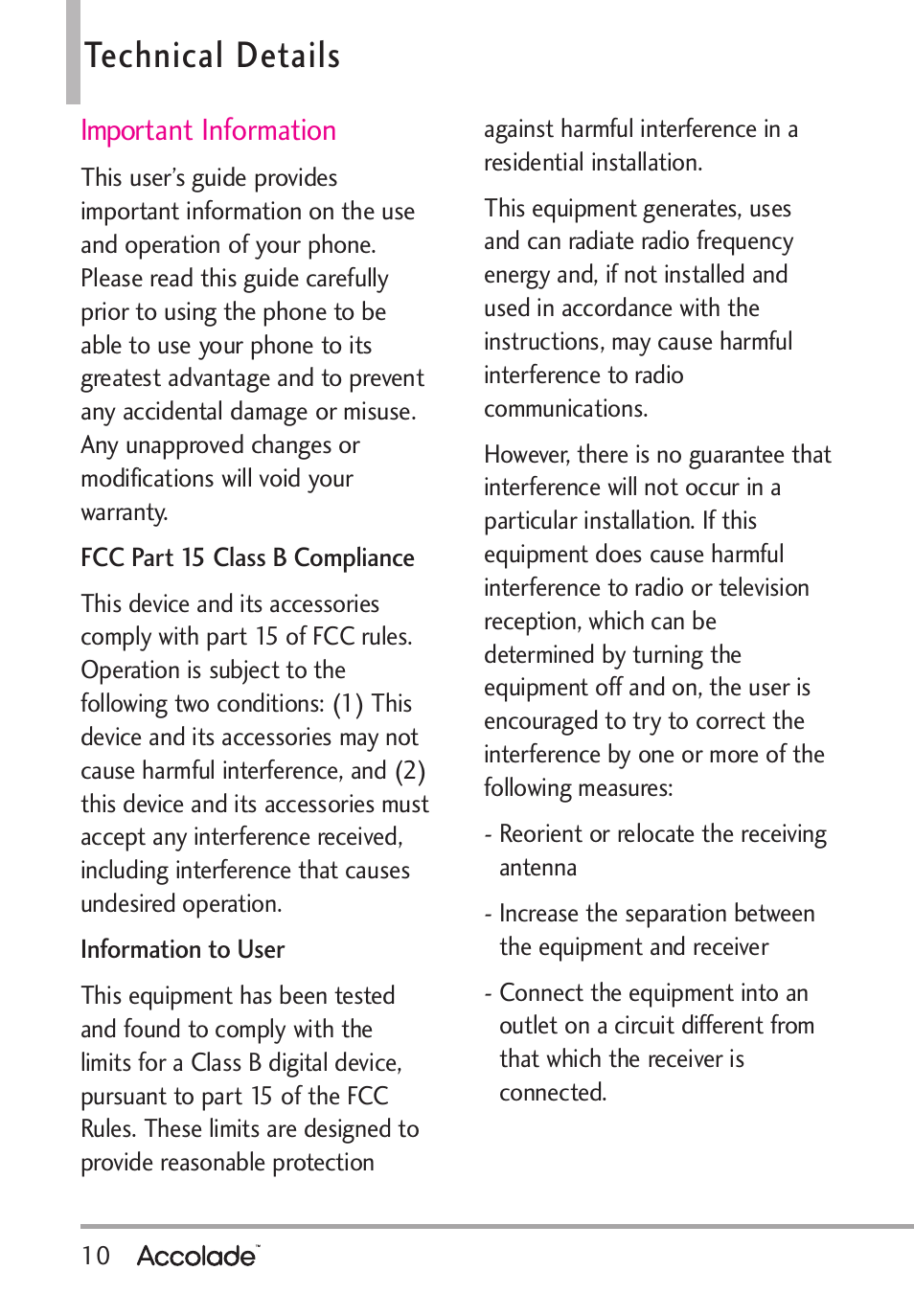 Technical Details

Important Information

This user's guide provides important information on the use and operation of your phone. Please read this guide carefully prior to using the phone to be able to use your phone to its greatest advantage and to prevent any accidental damage or misuse. Any unapproved changes or modifications will void your warranty.

FCC Part 15 Class B Compliance

This device and its accessories comply with part 15 of FCC rules. Operation is subject to the following two conditions: (1) This device and its accessories may not cause harmful interference, and (2) this device and its accessories must accept any interference received, including interference that causes undesired operation.

Information to User

This equipment has been tested and found to comply with the limits for a Class B digital device, pursuant to part 15 of the FCC Rules. These limits are designed to provide reasonable protection against harmful interference in a residential installation.

This equipment generates, uses and can radiate radio frequency energy and, if not installed and used in accordance with the instructions, may cause harmful interference to radio communications.

However, there is no guarantee that interference will not occur in a particular installation. If this equipment does cause harmful interference to radio or television reception, which can be determined by turning the equipment off and on, the user is encouraged to try to correct the interference by one or more of the following measures:

- Reorient or relocate the receiving antenna

- Increase the separation between the equipment and receiver

- Connect the equipment into an outlet on a circuit different from that which the receiver is connected.

10 Accolade™